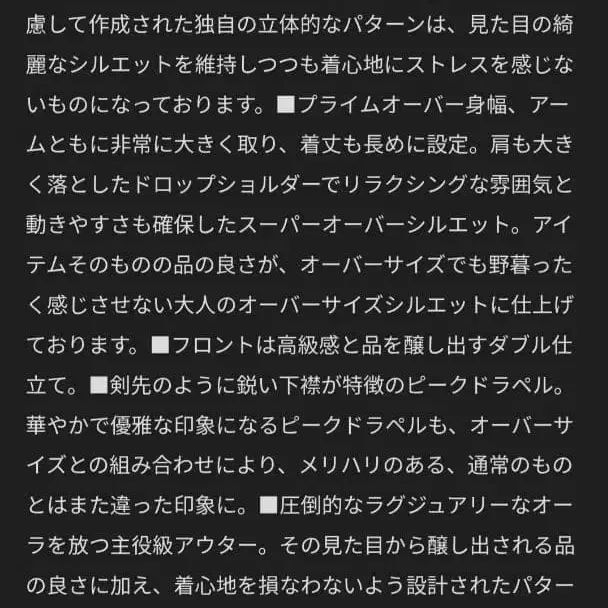 慮して作成された独自の立体的なパターンは、見た目の綺麗なシルエットを維持しつつも着心地にストレスを感じないものになっております。■プライムオーバー身幅、アームともに非常に大きく取り、着丈も長めに設定。肩も大きく落としたドロップショルダーでリラクシングな雰囲気と動きやすさも確保したスーパーオーバーシルエット。アイテムそのものの品の良さが、オーバーサイズでも野暮ったく感じさせない大人のオーバーサイズシルエットに仕上げております。■フロントは高級感と品を醸し出すダブル仕立て。■剣先のように鋭い下襟が特徴のピークドラペル。華やかで優雅な印象になるピークドラペルも、オーバーサイズとの組み合わせにより、メリハリのある、通常のものとはまた違った印象に。■圧倒的なラグジュアリーなオーラを放つ主役級アウター。その見た目から醸し出される品の良さに加え、着心地を損なわないよう設計されたパター